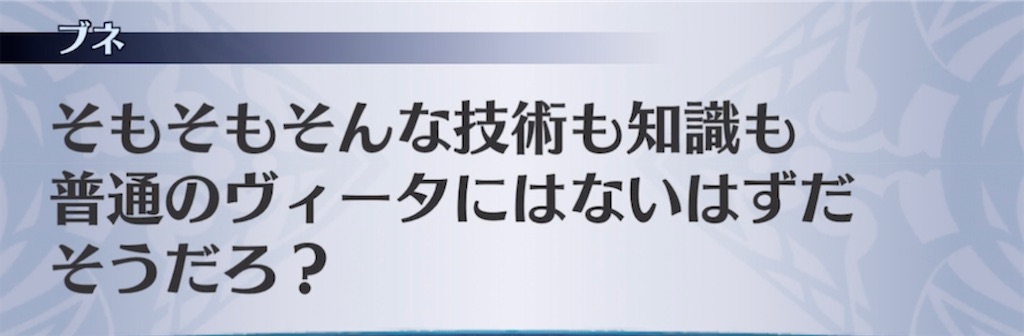 ブネ

そもそもそんな技術も知識も
普通のヴィータにはないはずだ
そうだろ？